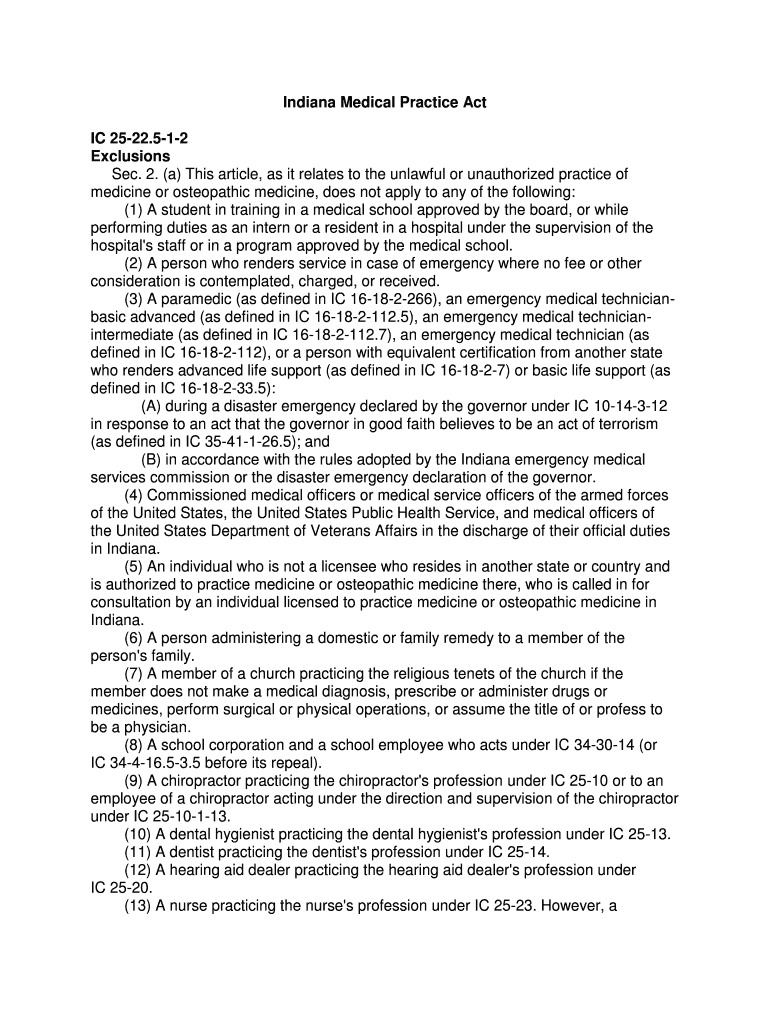 Indiana Medical Practice Act

IC 25-22.5-1-2
Exclusions

Sec. 2. (a) This article, as it relates to the unlawful or unauthorized practice of medicine or osteopathic medicine, does not apply to any of the following:

(1) A student in training in a medical school approved by the board, or while performing duties as an intern or a resident in a hospital under the supervision of the hospital's staff or in a program approved by the medical school.

(2) A person who renders service in case of emergency where no fee or other consideration is contemplated, charged, or received.

(3) A paramedic (as defined in IC 16-18-2-266), an emergency medical technician-basic advanced (as defined in IC 16-18-2-112.5), an emergency medical technician-intermediate (as defined in IC 16-18-2-112.7), an emergency medical technician (as defined in IC 16-18-2-112), or a person with equivalent certification from another state who renders advanced life support (as defined in IC 16-18-2-7) or basic life support (as defined in IC 16-18-2-33.5):

(A) during a disaster emergency declared by the governor under IC 10-14-3-12 in response to an act that the governor in good faith believes to be an act of terrorism (as defined in IC 35-41-1-26.5); and

(B) in accordance with the rules adopted by the Indiana emergency medical services commission or the disaster emergency declaration of the governor.

(4) Commissioned medical officers or medical service officers of the armed forces of the United States, the United States Public Health Service, and medical officers of the United States Department of Veterans Affairs in the discharge of their official duties in Indiana.

(5) An individual who is not a licensee who resides in another state or country and is authorized to practice medicine or osteopathic medicine there, who is called in for consultation by an individual licensed to practice medicine or osteopathic medicine in Indiana.

(6) A person administering a domestic or family remedy to a member of the person's family.

(7) A member of a church practicing the religious tenets of the church if the member does not make a medical diagnosis, prescribe or administer drugs or medicines, perform surgical or physical operations, or assume the title of or profess to be a physician.

(8) A school corporation and a school employee who acts under IC 34-30-14 (or IC 34-4-16.5-3.5 before its repeal).

(9) A chiropractor practicing the chiropractor's profession under IC 25-10 or to an employee of a chiropractor acting under the direction and supervision of the chiropractor under IC 25-10-1-13.

(10) A dental hygienist practicing the dental hygienist's profession under IC 25-13.

(11) A dentist practicing the dentist's profession under IC 25-14.

(12) A hearing aid dealer practicing the hearing aid dealer's profession under IC 25-20.

(13) A nurse practicing the nurse's profession under IC 25-23. However, a